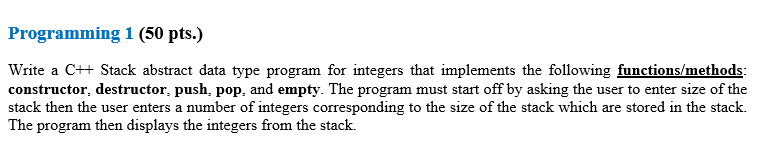 Programming 1 (50 pts.)

Write a C++ Stack abstract data type program for integers that implements the following functions/methods: constructor, destructor, push, pop, and empty. The program must start off by asking the user to enter size of the stack then the user enters a number of integers corresponding to the size of the stack which are stored in the stack. The program then displays the integers from the stack.